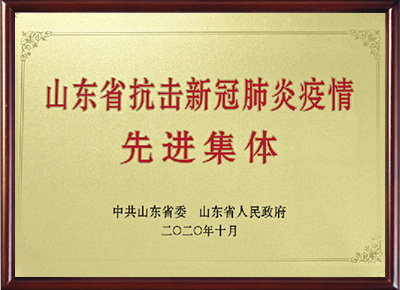 山东省抗击新冠肺炎疫情
先进集体

中共山东省委　山东省人民政府
二〇二〇年十月